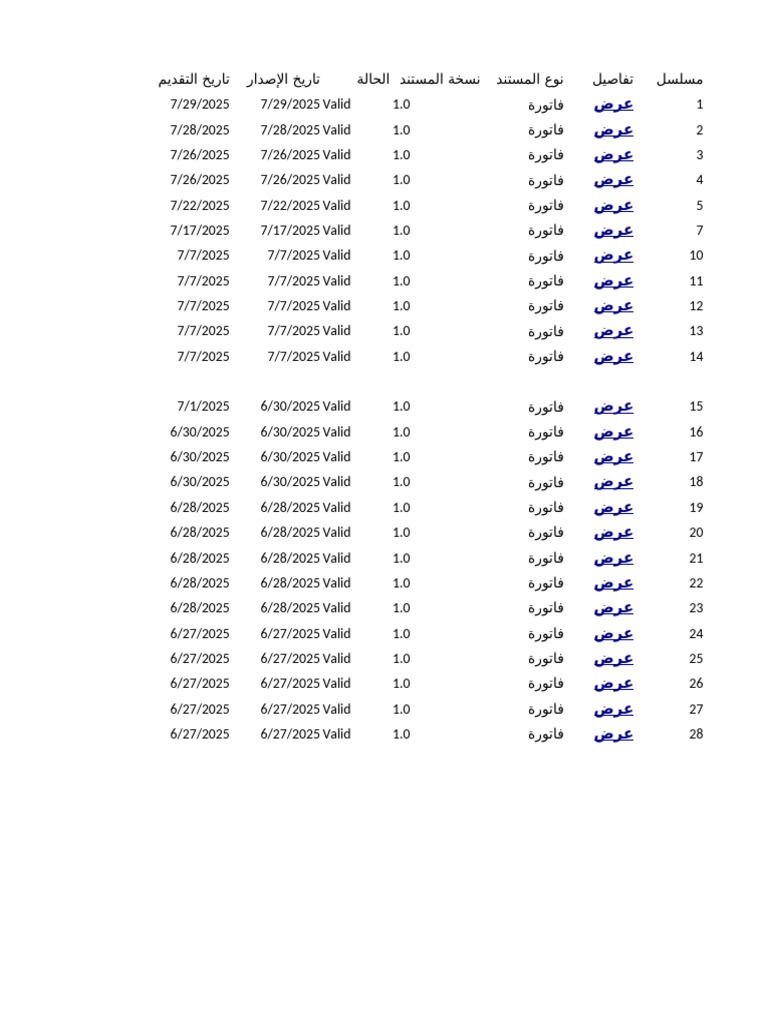 | مسلسل | تفاصيل | نوع المستند | نسخة المستند | الحالة | تاريخ الإصدار | تاريخ التقديم |
|---|---|---|---|---|---|---|
| 1 | عرض | فاتورة | 1.0 | Valid | 7/29/2025 | 7/29/2025 |
| 2 | عرض | فاتورة | 1.0 | Valid | 7/28/2025 | 7/28/2025 |
| 3 | عرض | فاتورة | 1.0 | Valid | 7/26/2025 | 7/26/2025 |
| 4 | عرض | فاتورة | 1.0 | Valid | 7/26/2025 | 7/26/2025 |
| 5 | عرض | فاتورة | 1.0 | Valid | 7/22/2025 | 7/22/2025 |
| 7 | عرض | فاتورة | 1.0 | Valid | 7/17/2025 | 7/17/2025 |
| 10 | عرض | فاتورة | 1.0 | Valid | 7/7/2025 | 7/7/2025 |
| 11 | عرض | فاتورة | 1.0 | Valid | 7/7/2025 | 7/7/2025 |
| 12 | عرض | فاتورة | 1.0 | Valid | 7/7/2025 | 7/7/2025 |
| 13 | عرض | فاتورة | 1.0 | Valid | 7/7/2025 | 7/7/2025 |
| 14 | عرض | فاتورة | 1.0 | Valid | 7/7/2025 | 7/7/2025 |
| 15 | عرض | فاتورة | 1.0 | Valid | 6/30/2025 | 7/1/2025 |
| 16 | عرض | فاتورة | 1.0 | Valid | 6/30/2025 | 6/30/2025 |
| 17 | عرض | فاتورة | 1.0 | Valid | 6/30/2025 | 6/30/2025 |
| 18 | عرض | فاتورة | 1.0 | Valid | 6/30/2025 | 6/30/2025 |
| 19 | عرض | فاتورة | 1.0 | Valid | 6/28/2025 | 6/28/2025 |
| 20 | عرض | فاتورة | 1.0 | Valid | 6/28/2025 | 6/28/2025 |
| 21 | عرض | فاتورة | 1.0 | Valid | 6/28/2025 | 6/28/2025 |
| 22 | عرض | فاتورة | 1.0 | Valid | 6/28/2025 | 6/28/2025 |
| 23 | عرض | فاتورة | 1.0 | Valid | 6/28/2025 | 6/28/2025 |
| 24 | عرض | فاتورة | 1.0 | Valid | 6/27/2025 | 6/27/2025 |
| 25 | عرض | فاتورة | 1.0 | Valid | 6/27/2025 | 6/27/2025 |
| 26 | عرض | فاتورة | 1.0 | Valid | 6/27/2025 | 6/27/2025 |
| 27 | عرض | فاتورة | 1.0 | Valid | 6/27/2025 | 6/27/2025 |
| 28 | عرض | فاتورة | 1.0 | Valid | 6/27/2025 | 6/27/2025 |